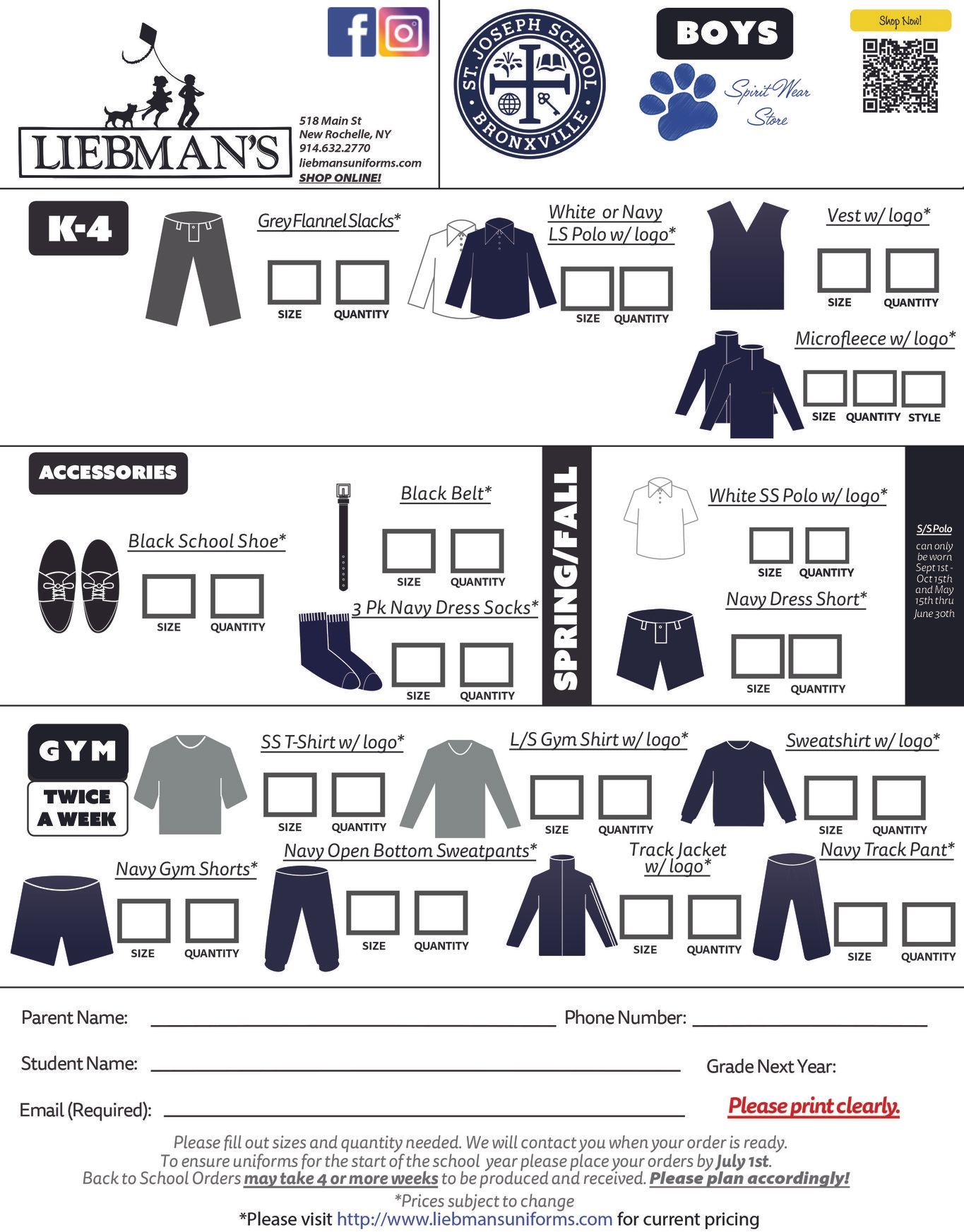 LIEBMAN'S

518 Main St
New Rochelle, NY
914.632.2770
liebmansuniforms.com
SHOP ONLINE!

ST. JOSEPH SCHOOL
BRONXVILLE

BOYS

Spirit Wear Store

Shop Now!

K-4

Grey Flannel Slacks*
SIZE QUANTITY

White or Navy LS Polo w/ logo*
SIZE QUANTITY

Vest w/ logo*
SIZE QUANTITY

Microfleece w/ logo*
SIZE QUANTITY STYLE

ACCESSORIES

Black School Shoe*
SIZE QUANTITY

Black Belt*
SIZE QUANTITY

3 Pk Navy Dress Socks*
SIZE QUANTITY

SPRING/FALL

White SS Polo w/ logo*
SIZE QUANTITY

Navy Dress Short*
SIZE QUANTITY

S/S Polo can only be worn Sept 1st - Oct 15th and May 15th thru June 30th

GYM

TWICE A WEEK

SS T-Shirt w/ logo*
SIZE QUANTITY

L/S Gym Shirt w/ logo*
SIZE QUANTITY

Sweatshirt w/ logo*
SIZE QUANTITY

Navy Gym Shorts*
SIZE QUANTITY

Navy Open Bottom Sweatpants*
SIZE QUANTITY

Track Jacket w/ logo*
SIZE QUANTITY

Navy Track Pant*
SIZE QUANTITY

Parent Name: Phone Number:

Student Name: Grade Next Year:

Email (Required): Please print clearly.

Please fill out sizes and quantity needed. We will contact you when your order is ready.
To ensure uniforms for the start of the school year please place your orders by July 1st.
Back to School Orders may take 4 or more weeks to be produced and received. Please plan accordingly!
*Prices subject to change
*Please visit http://www.liebmansuniforms.com for current pricing